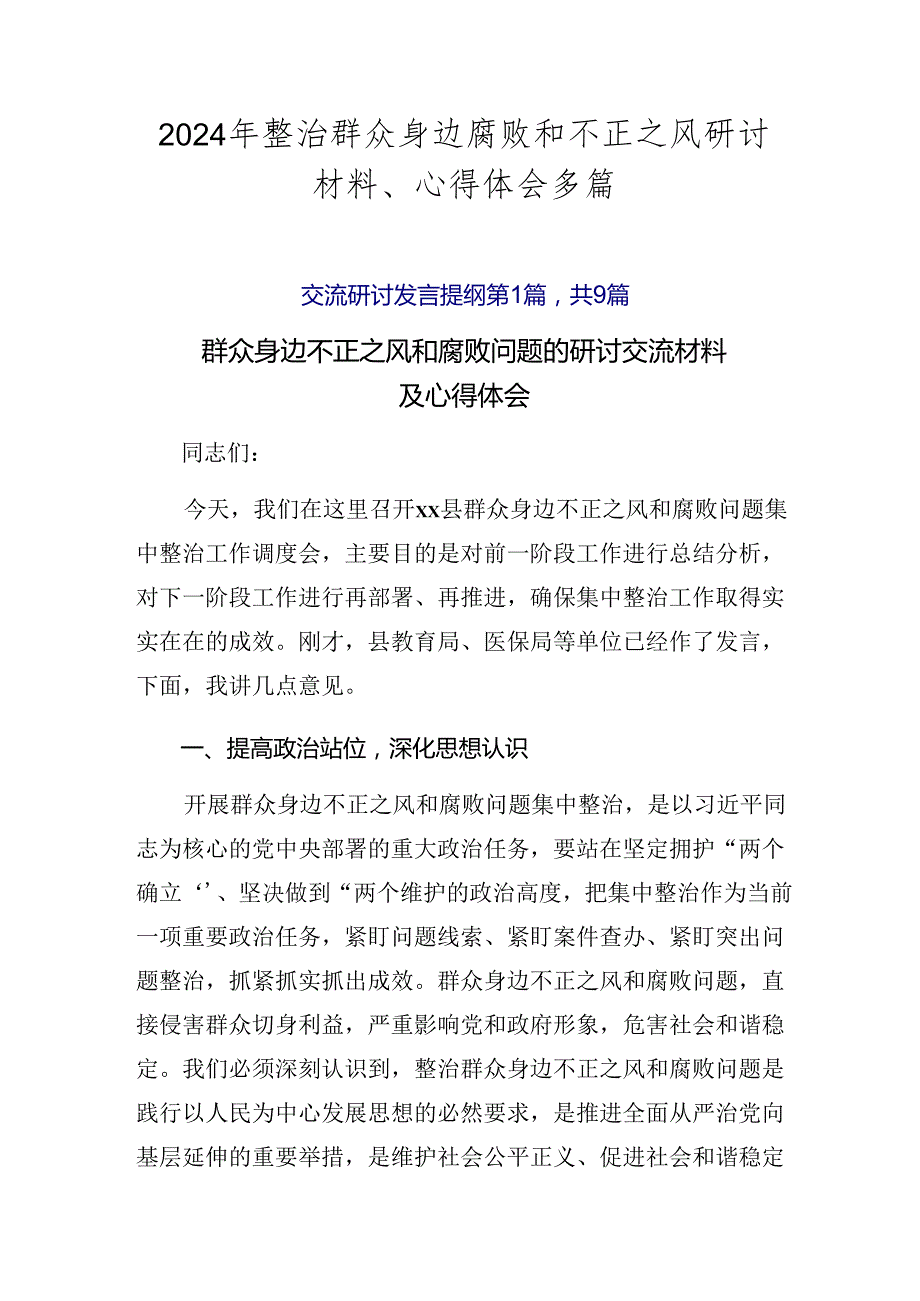 2024年整治群众身边腐败和不正之风研讨材料、心得体会多篇

交流研讨发言提纲第1篇，共9篇

群众身边不正之风和腐败问题的研讨交流材料及心得体会

同志们：

今天，我们在这里召开xx县群众身边不正之风和腐败问题集中整治工作调度会，主要目的是对前一阶段工作进行总结分析，对下一阶段工作进行再部署、再推进，确保集中整治工作取得实实在在的成效。刚才，县教育局、医保局等单位已经作了发言，下面，我讲几点意见。

一、提高政治站位，深化思想认识

开展群众身边不正之风和腐败问题集中整治，是以习近平同志为核心的党中央部署的重大政治任务，要站在坚定拥护“两个确立‘’、坚决做到“两个维护的政治高度，把集中整治作为当前一项重要政治任务，紧盯问题线索、紧盯案件查办、紧盯突出问题整治，抓紧抓实抓出成效。群众身边不正之风和腐败问题，直接侵害群众切身利益，严重影响党和政府形象，危害社会和谐稳定。我们必须深刻认识到，整治群众身边不正之风和腐败问题是践行以人民为中心发展思想的必然要求，是推进全面从严治党向基层延伸的重要举措，是维护社会公平正义、促进社会和谐稳定